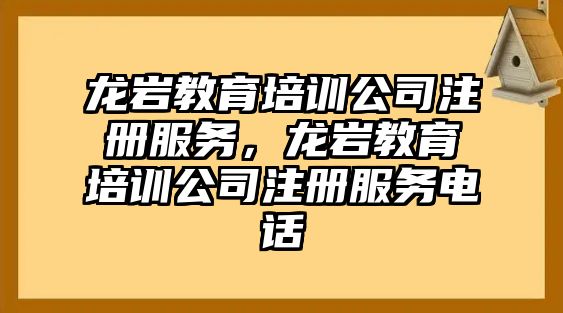 龙岩教育培训公司注册服务，龙岩教育培训公司注册服务电话